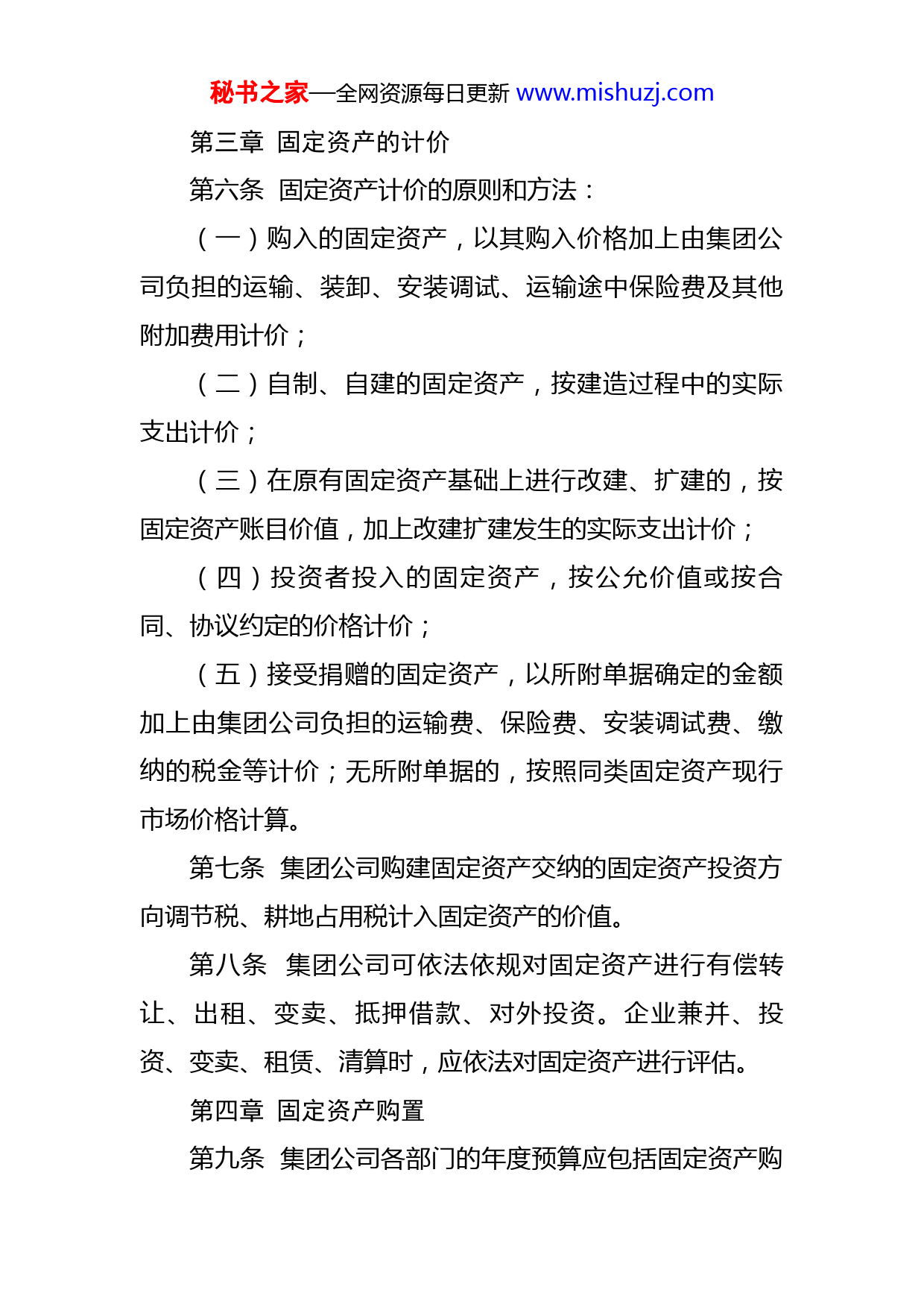 秘书之家—全网资源每日更新 www.mishuzj.com

第三章 固定资产的计价

第六条 固定资产计价的原则和方法：

（一）购入的固定资产，以其购入价格加上由集团公司负担的运输、装卸、安装调试、运输途中保险费及其他附加费用计价；

（二）自制、自建的固定资产，按建造过程中的实际支出计价；

（三）在原有固定资产基础上进行改建、扩建的，按固定资产账目价值，加上改建扩建发生的实际支出计价；

（四）投资者投入的固定资产，按公允价值或按合同、协议约定的价格计价；

（五）接受捐赠的固定资产，以所附单据确定的金额加上由集团公司负担的运输费、保险费、安装调试费、缴纳的税金等计价；无所附单据的，按照同类固定资产现行市场价格计算。

第七条 集团公司购建固定资产交纳的固定资产投资方向调节税、耕地占用税计入固定资产的价值。

第八条 集团公司可依法依规对固定资产进行有偿转让、出租、变卖、抵押借款、对外投资。企业兼并、投资、变卖、租赁、清算时，应依法对固定资产进行评估。

第四章 固定资产购置

第九条 集团公司各部门的年度预算应包括固定资产购